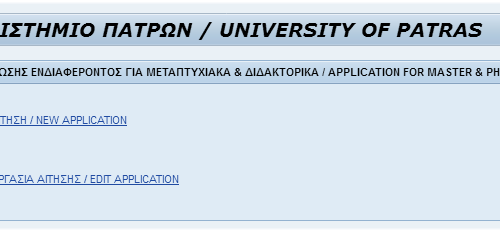 ΙΣΤΗΜΙΟ ΠΑΤΡΩΝ / UNIVERSITY OF PATRAS

ΩΣΗΣ ΕΝΔΙΑΦΕΡΟΝΤΟΣ ΓΙΑ ΜΕΤΑΠΤΥΧΙΑΚΑ & ΔΙΔΑΚΤΟΡΙΚΑ / APPLICATION FOR MASTER & PH

ΤΗΣΗ / NEW APPLICATION

ΡΓΑΣΙΑ ΑΙΤΗΣΗΣ / EDIT APPLICATION